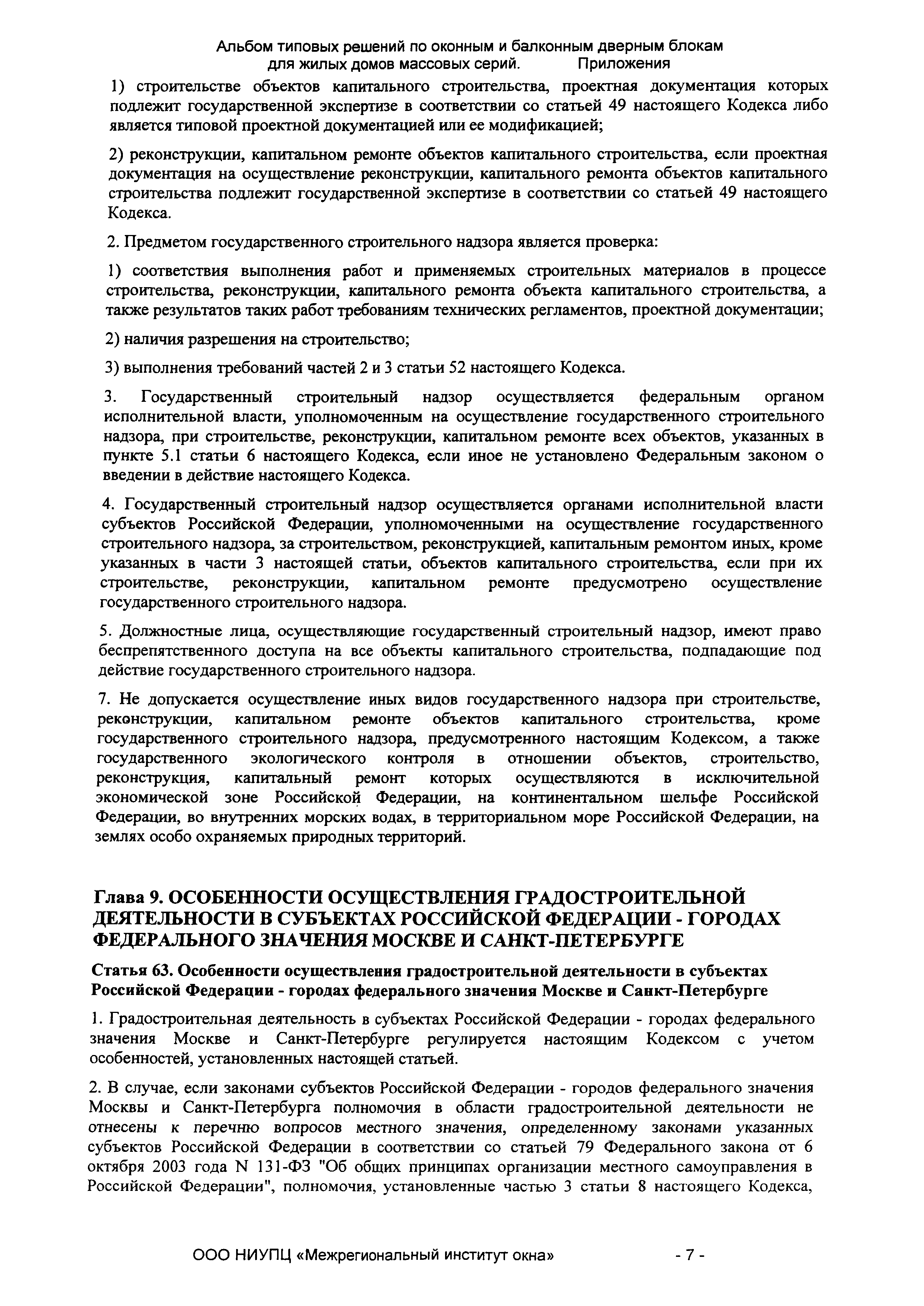 Альбом типовых решений по оконным и балконным дверным блокам для жилых домов массовых серий. Приложения

1) строительстве объектов капитального строительства, проектная документация которых подлежит государственной экспертизе в соответствии со статьей 49 настоящего Кодекса либо является типовой проектной документацией или ее модификацией;

2) реконструкции, капитальном ремонте объектов капитального строительства, если проектная документация на осуществление реконструкции, капитального ремонта объектов капитального строительства подлежит государственной экспертизе в соответствии со статьей 49 настоящего Кодекса.

2. Предметом государственного строительного надзора является проверка:

1) соответствия выполнения работ и применяемых строительных материалов в процессе строительства, реконструкции, капитального ремонта объекта капитального строительства, а также результатов таких работ требованиям технических регламентов, проектной документации;

2) наличия разрешения на строительство;

3) выполнения требований частей 2 и 3 статьи 52 настоящего Кодекса.

3. Государственный строительный надзор осуществляется федеральным органом исполнительной власти, уполномоченным на осуществление государственного строительного надзора, при строительстве, реконструкции, капитальном ремонте всех объектов, указанных в пункте 5.1 статьи 6 настоящего Кодекса, если иное не установлено Федеральным законом о введении в действие настоящего Кодекса.

4. Государственный строительный надзор осуществляется органами исполнительной власти субъектов Российской Федерации, уполномоченными на осуществление государственного строительного надзора, за строительством, реконструкцией, капитальным ремонтом иных, кроме указанных в части 3 настоящей статьи, объектов капитального строительства, если при их строительстве, реконструкции, капитальном ремонте предусмотрено осуществление государственного строительного надзора.

5. Должностные лица, осуществляющие государственный строительный надзор, имеют право беспрепятственного доступа на все объекты капитального строительства, подпадающие под действие государственного строительного надзора.

7. Не допускается осуществление иных видов государственного надзора при строительстве, реконструкции, капитальном ремонте объектов капитального строительства, кроме государственного строительного надзора, предусмотренного настоящим Кодексом, а также государственного экологического контроля в отношении объектов, строительство, реконструкция, капитальный ремонт которых осуществляются в исключительной экономической зоне Российской Федерации, на континентальном шельфе Российской Федерации, во внутренних морских водах, в территориальном море Российской Федерации, на землях особо охраняемых природных территорий.

Глава 9. ОСОБЕННОСТИ ОСУЩЕСТВЛЕНИЯ ГРАДОСТРОИТЕЛЬНОЙ ДЕЯТЕЛЬНОСТИ В СУБЪЕКТАХ РОССИЙСКОЙ ФЕДЕРАЦИИ - ГОРОДАХ ФЕДЕРАЛЬНОГО ЗНАЧЕНИЯ МОСКВЕ И САНКТ-ПЕТЕРБУРГЕ

Статья 63. Особенности осуществления градостроительной деятельности в субъектах Российской Федерации - городах федерального значения Москве и Санкт-Петербурге

1. Градостроительная деятельность в субъектах Российской Федерации - городах федерального значения Москве и Санкт-Петербурге регулируется настоящим Кодексом с учетом особенностей, установленных настоящей статьей.

2. В случае, если законами субъектов Российской Федерации - городов федерального значения Москвы и Санкт-Петербурга полномочия в области градостроительной деятельности не отнесены к перечню вопросов местного значения, определенному законами указанных субъектов Российской Федерации в соответствии со статьей 79 Федерального закона от 6 октября 2003 года N 131-ФЗ "Об общих принципах организации местного самоуправления в Российской Федерации", полномочия, установленные частью 3 статьи 8 настоящего Кодекса,

ООО НИУПЦ «Межрегиональный институт окна» - 7 -